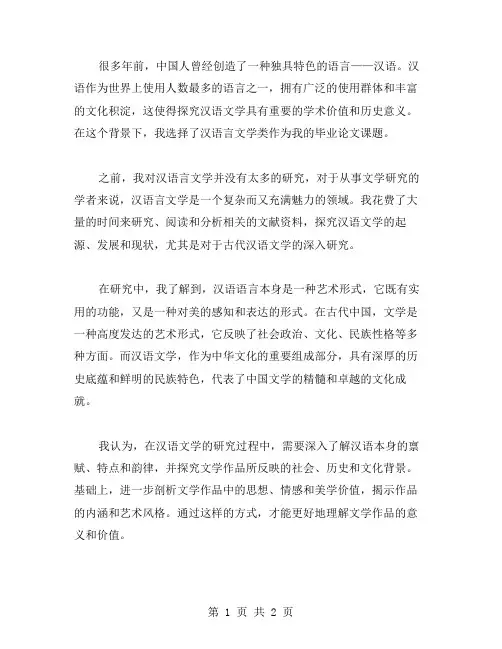 很多年前，中国人曾经创造了一种独具特色的语言——汉语。汉语作为世界上使用人数最多的语言之一，拥有广泛的使用群体和丰富的文化积淀，这使得探究汉语文学具有重要的学术价值和历史意义。在这个背景下，我选择了汉语言文学类作为我的毕业论文课题。

之前，我对汉语言文学并没有太多的研究，对于从事文学研究的学者来说，汉语言文学是一个复杂而又充满魅力的领域。我花费了大量的时间来研究、阅读和分析相关的文献资料，探究汉语文学的起源、发展和现状，尤其是对于古代汉语文学的深入研究。

在研究中，我了解到，汉语语言本身是一种艺术形式，它既有实用的功能，又是一种对美的感知和表达的形式。在古代中国，文学是一种高度发达的艺术形式，它反映了社会政治、文化、民族性格等多种方面。而汉语文学，作为中华文化的重要组成部分，具有深厚的历史底蕴和鲜明的民族特色，代表了中国文学的精髓和卓越的文化成就。

我认为，在汉语文学的研究过程中，需要深入了解汉语本身的禀赋、特点和韵律，并探究文学作品所反映的社会、历史和文化背景。基础上，进一步剖析文学作品中的思想、情感和美学价值，揭示作品的内涵和艺术风格。通过这样的方式，才能更好地理解文学作品的意义和价值。

第 1 页 共 2 页